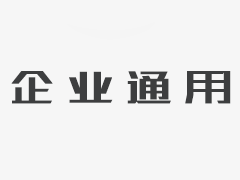 企业通用